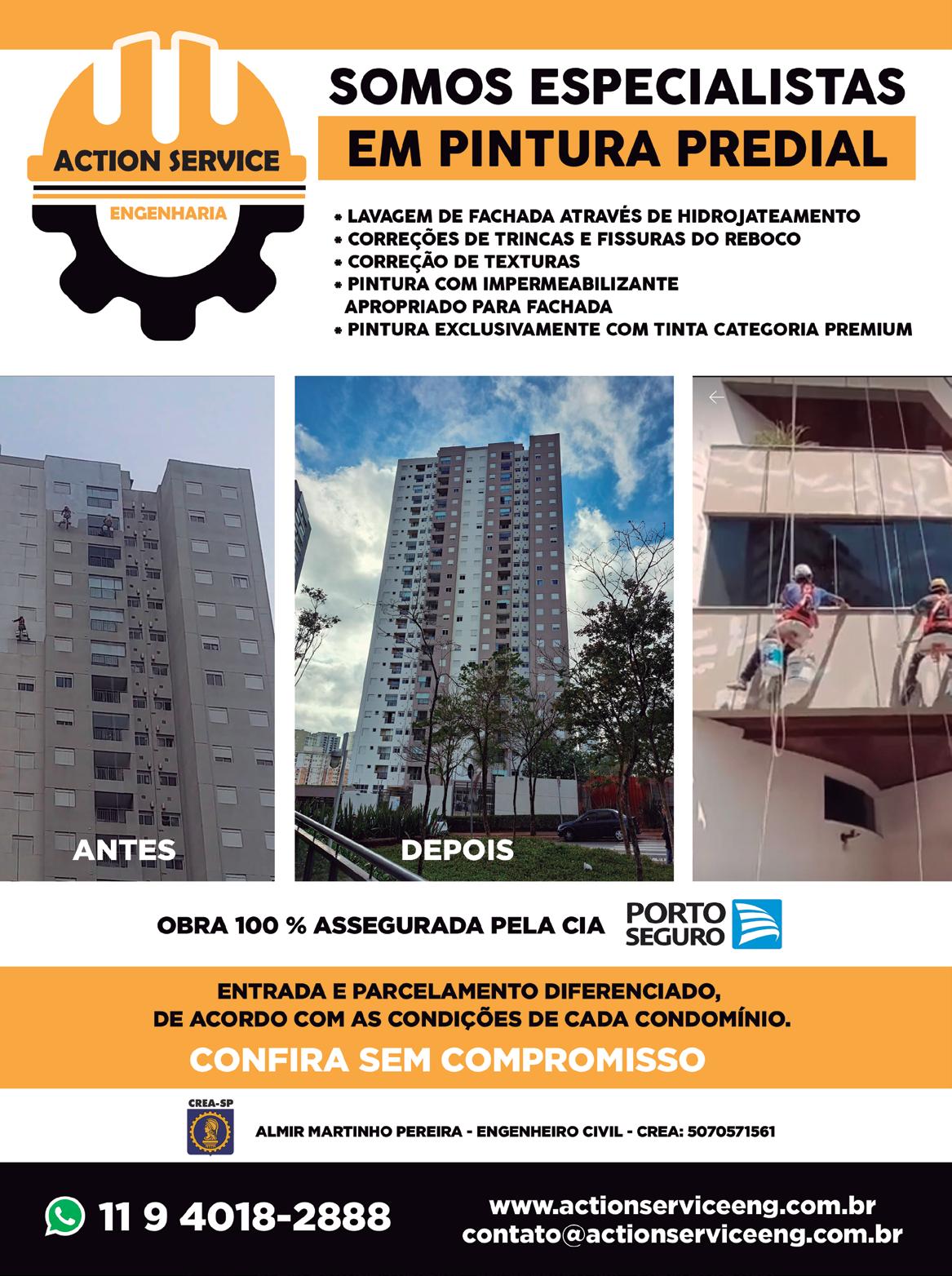 ACTION SERVICE
ENGENHARIA

SOMOS ESPECIALISTAS
EM PINTURA PREDIAL

• LAVAGEM DE FACHADA ATRAVÉS DE HIDROJATEAMENTO
• CORREÇÕES DE TRINCAS E FISSURAS DO REBOCO
• CORREÇÃO DE TEXTURAS
• PINTURA COM IMPERMEABILIZANTE APROPRIADO PARA FACHADA
• PINTURA EXCLUSIVAMENTE COM TINTA CATEGORIA PREMIUM

ANTES

DEPOIS

OBRA 100 % ASSEGURADA PELA CIA

PORTO SEGURO

ENTRADA E PARCELAMENTO DIFERENCIADO,
DE ACORDO COM AS CONDIÇÕES DE CADA CONDOMÍNIO.

CONFIRA SEM COMPROMISSO

CREA-SP

ALMIR MARTINHO PEREIRA - ENGENHEIRO CIVIL - CREA: 5070571561

11 9 4018-2888

www.actionserviceeng.com.br
contato@actionserviceeng.com.br